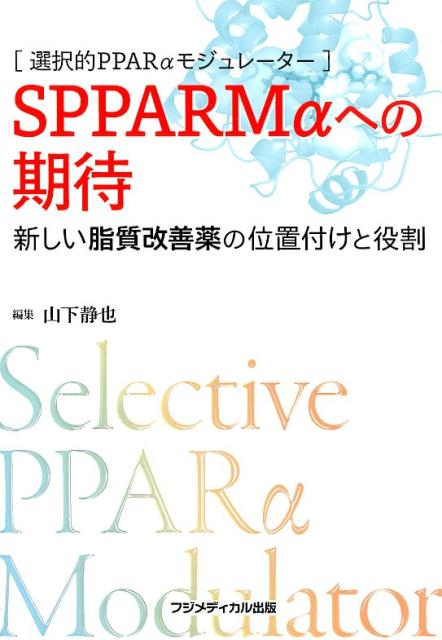 [ 選択的PPARαモジュレーター ]

SPPARMαへの期待

新しい脂質改善薬の位置付けと役割

編集 山下静也

Selective PPARα Modulator

フジメディカル出版